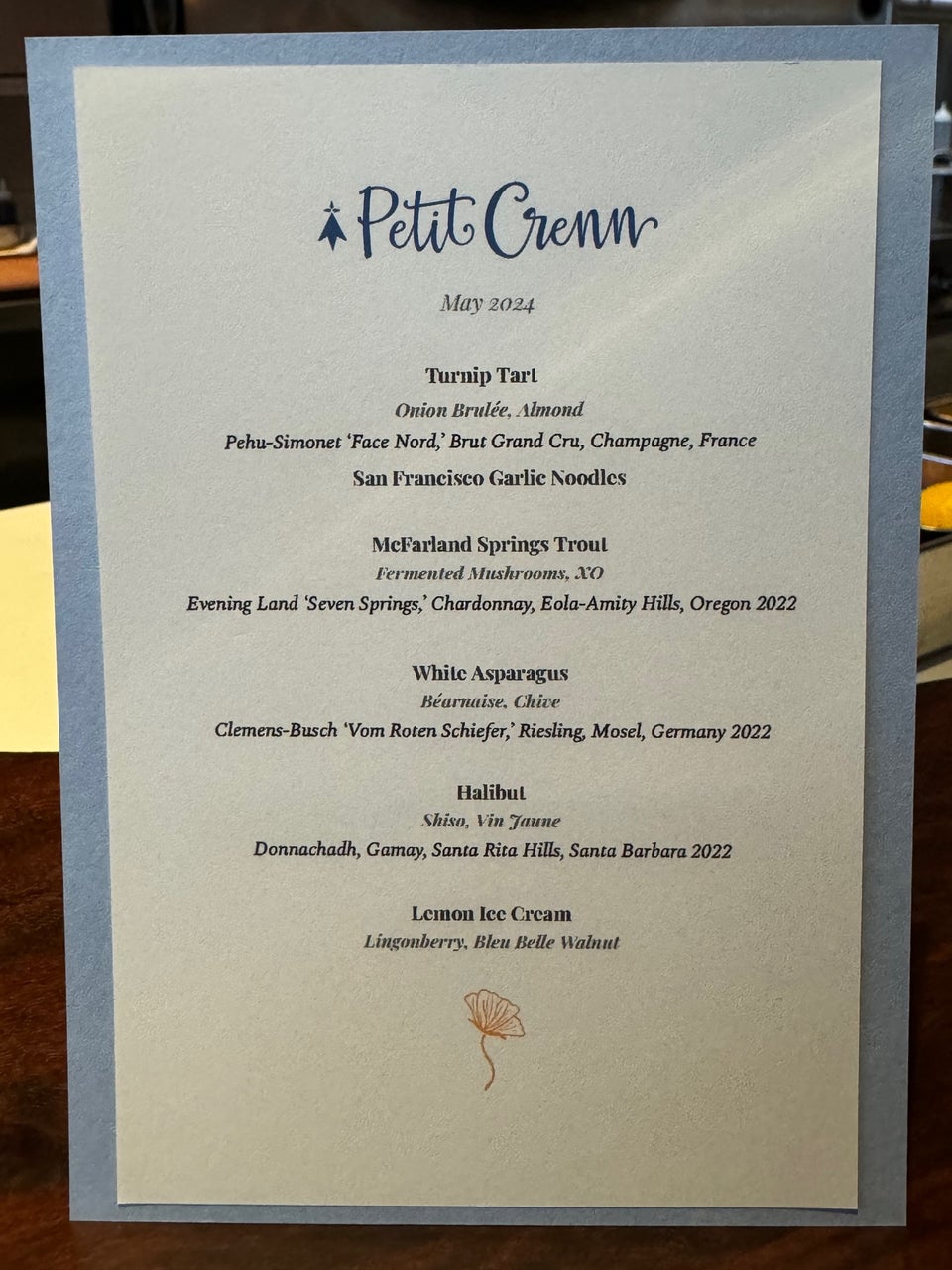 Petit Crenn

May 2024

Turnip Tart
Onion Brulée, Almond
Pehu-Simonet 'Face Nord,' Brut Grand Cru, Champagne, France
San Francisco Garlic Noodles

McFarland Springs Trout
Fermented Mushrooms, XO
Evening Land 'Seven Springs,' Chardonnay, Eola-Amity Hills, Oregon 2022

White Asparagus
Béarnaise, Chive
Clemens-Busch 'Vom Roten Schiefer,' Riesling, Mosel, Germany 2022

Halibut
Shiso, Vin Jaune
Donnachadh, Gamay, Santa Rita Hills, Santa Barbara 2022

Lemon Ice Cream
Lingonberry, Bleu Belle Walnut